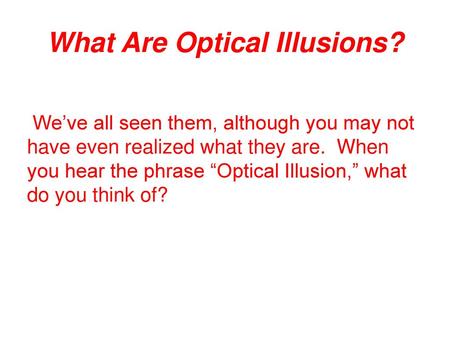 What Are Optical Illusions?

We’ve all seen them, although you may not have even realized what they are. When you hear the phrase “Optical Illusion,” what do you think of?